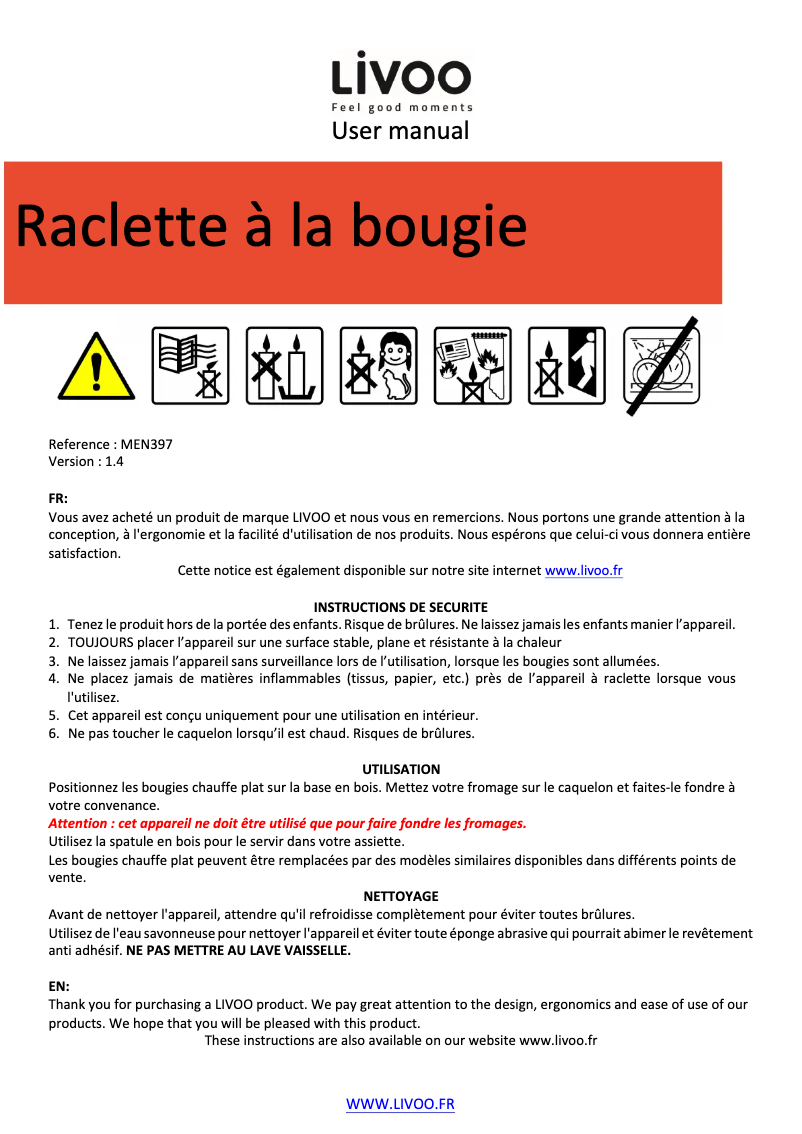 LIVOO
Feel good moments
User manual

Raclette à la bougie

Reference : MEN397
Version : 1.4

FR:
Vous avez acheté un produit de marque LIVOO et nous vous en remercions. Nous portons une grande attention à la conception, à l'ergonomie et la facilité d'utilisation de nos produits. Nous espérons que celui-ci vous donnera entière satisfaction.
Cette notice est également disponible sur notre site internet www.livoo.fr

INSTRUCTIONS DE SECURITE
1. Tenez le produit hors de la portée des enfants. Risque de brûlures. Ne laissez jamais les enfants manier l'appareil.
2. TOUJOURS placer l'appareil sur une surface stable, plane et résistante à la chaleur
3. Ne laissez jamais l'appareil sans surveillance lors de l'utilisation, lorsque les bougies sont allumées.
4. Ne placez jamais de matières inflammables (tissus, papier, etc.) près de l'appareil à raclette lorsque vous l'utilisez.
5. Cet appareil est conçu uniquement pour une utilisation en intérieur.
6. Ne pas toucher le caquelon lorsqu'il est chaud. Risques de brûlures.

UTILISATION
Positionnez les bougies chauffe plat sur la base en bois. Mettez votre fromage sur le caquelon et faites-le fondre à votre convenance.
Attention : cet appareil ne doit être utilisé que pour faire fondre les fromages.
Utilisez la spatule en bois pour le servir dans votre assiette.
Les bougies chauffe plat peuvent être remplacées par des modèles similaires disponibles dans différents points de vente.
NETTOYAGE
Avant de nettoyer l'appareil, attendre qu'il refroidisse complètement pour éviter toutes brûlures.
Utilisez de l'eau savonneuse pour nettoyer l'appareil et éviter toute éponge abrasive qui pourrait abimer le revêtement anti adhésif. NE PAS METTRE AU LAVE VAISSELLE.

EN:
Thank you for purchasing a LIVOO product. We pay great attention to the design, ergonomics and ease of use of our products. We hope that you will be pleased with this product.
These instructions are also available on our website www.livoo.fr

WWW.LIVOO.FR